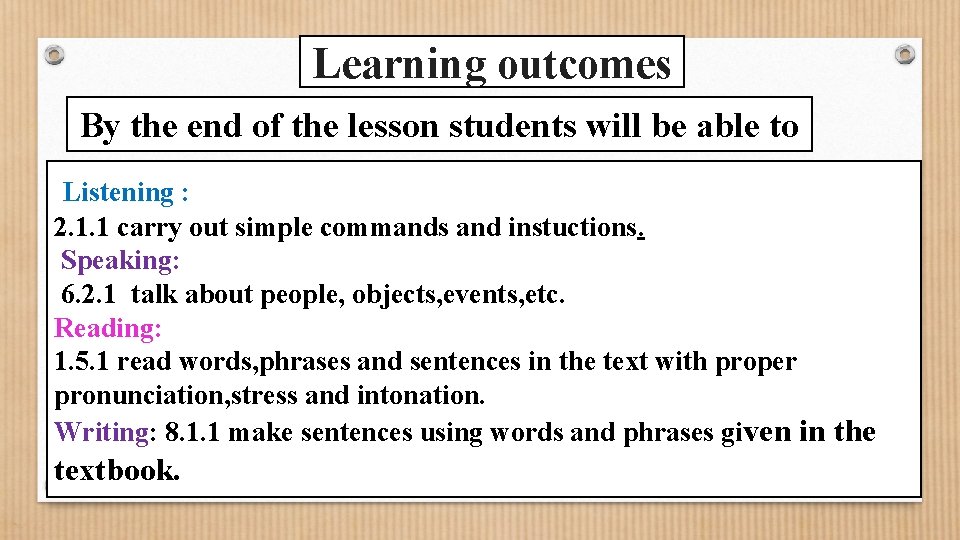 Learning outcomes

By the end of the lesson students will be able to

Listening :
2.1.1 carry out simple commands and instuctions.
Speaking:
6.2.1 talk about people, objects,events,etc.
Reading:
1.5.1 read words,phrases and sentences in the text with proper pronunciation,stress and intonation.
Writing: 8.1.1 make sentences using words and phrases given in the textbook.